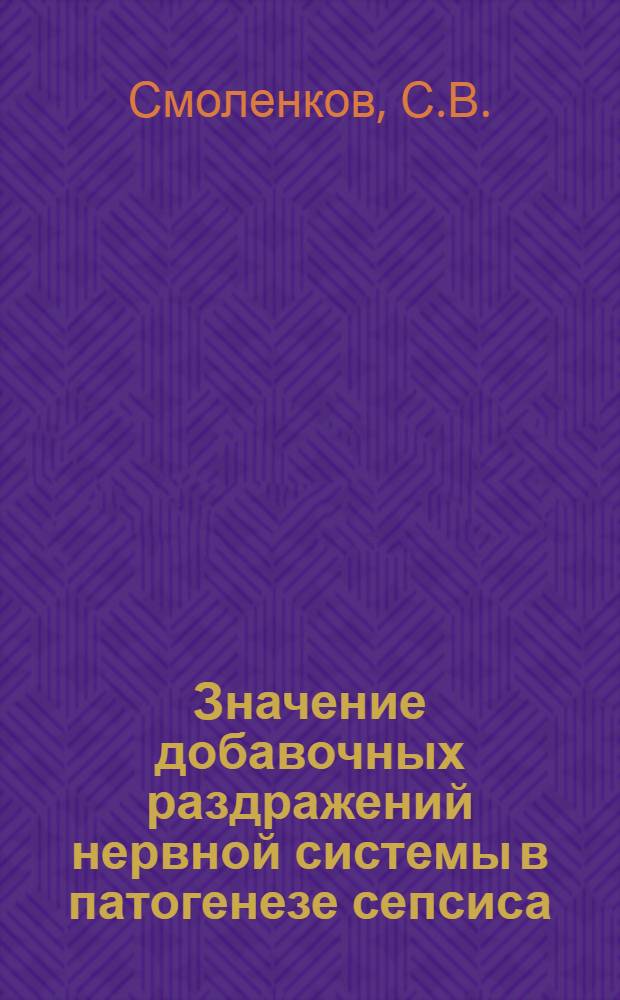 Смоленков, С.В.

Значение добавочных раздражений нервной системы в патогенезе сепсиса